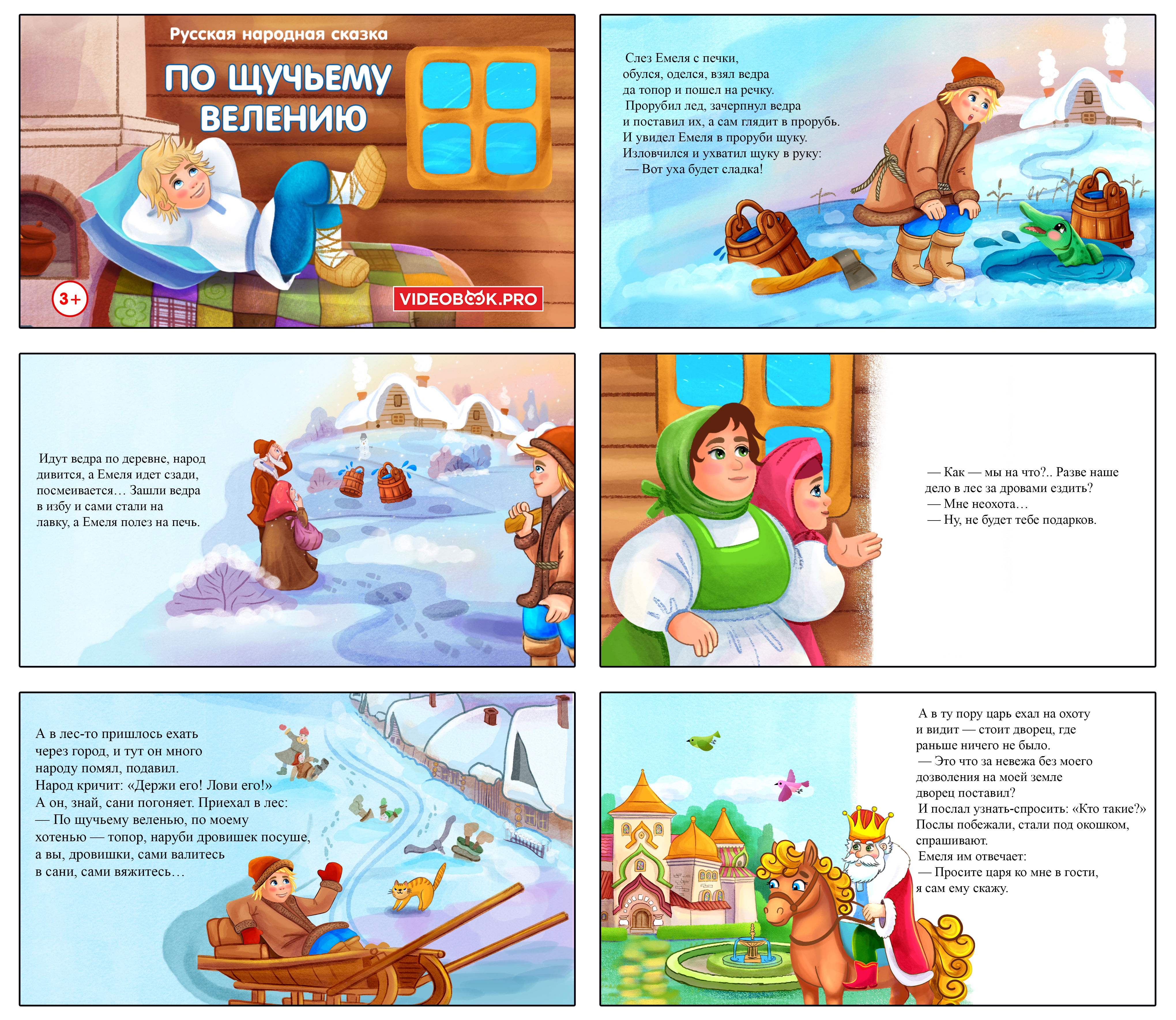 Русская народная сказка

ПО ЩУЧЬЕМУ ВЕЛЕНИЮ

3+

VIDEOBOOK.PRO

Слез Емеля с печки, обулся, оделся, взял ведра да топор и пошел на речку. Прорубил лед, зачерпнул ведра и поставил их, а сам глядит в прорубь. И увидел Емеля в проруби щуку. Изловчился и ухватил щуку в руку:
— Вот уха будет сладка!

Идут ведра по деревне, народ дивится, а Емеля идет сзади, посмеивается… Зашли ведра в избу и сами стали на лавку, а Емеля полез на печь.

— Как — мы на что?.. Разве наше дело в лес за дровами ездить?
— Мне неохота…
— Ну, не будет тебе подарков.

А в лес-то пришлось ехать через город, и тут он много народу помял, подавил. Народ кричит: «Держи его! Лови его!» А он, знай, сани погоняет. Приехал в лес:
— По щучьему веленью, по моему хотенью — топор, наруби дровишек посуше, а вы, дровишки, сами валитесь в сани, сами вяжитесь…

А в ту пору царь ехал на охоту и видит — стоит дворец, где раньше ничего не было.
— Это что за невежа без моего дозволения на моей земле дворец поставил?
И послал узнать-спросить: «Кто такие?» Послы побежали, стали под окошком, спрашивают.
Емеля им отвечает:
— Просите царя ко мне в гости, я сам ему скажу.